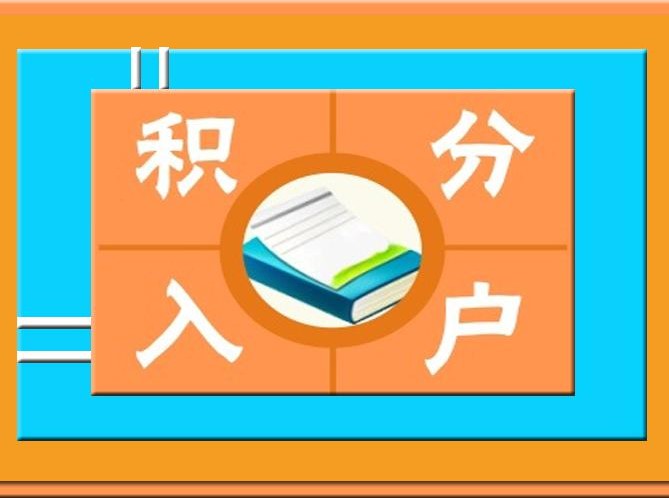 积分入户